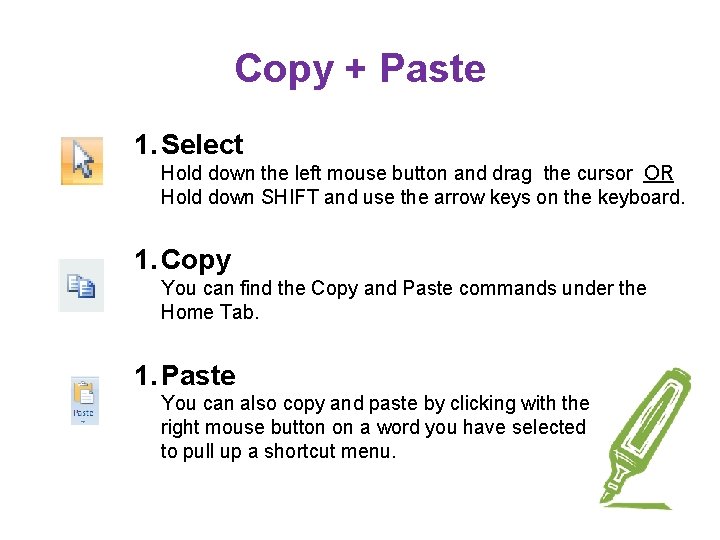 Copy + Paste

1. Select
Hold down the left mouse button and drag the cursor OR Hold down SHIFT and use the arrow keys on the keyboard.

1. Copy
You can find the Copy and Paste commands under the Home Tab.

Paste

1. Paste
You can also copy and paste by clicking with the right mouse button on a word you have selected to pull up a shortcut menu.